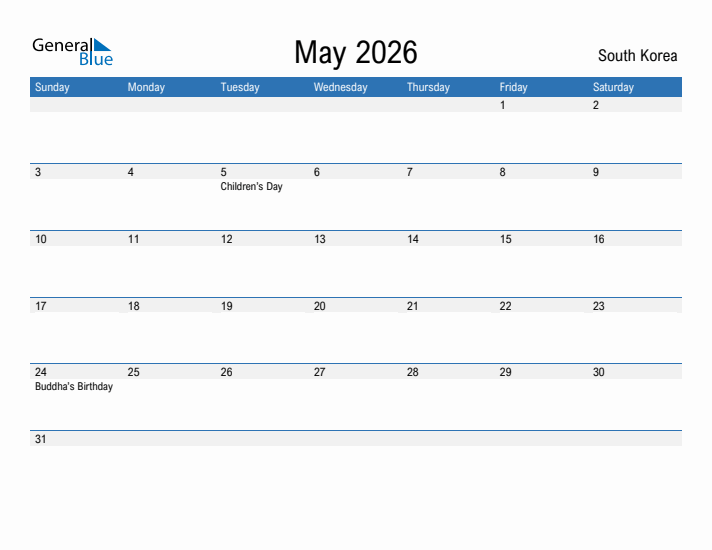 General Blue

May 2026

South Korea

| Sunday | Monday | Tuesday | Wednesday | Thursday | Friday | Saturday |
|---|---|---|---|---|---|---|
| | | | | | 1 | 2 |
| 3 | 4 | 5 Children's Day | 6 | 7 | 8 | 9 |
| 10 | 11 | 12 | 13 | 14 | 15 | 16 |
| 17 | 18 | 19 | 20 | 21 | 22 | 23 |
| 24 Buddha's Birthday | 25 | 26 | 27 | 28 | 29 | 30 |
| 31 | | | | | | |